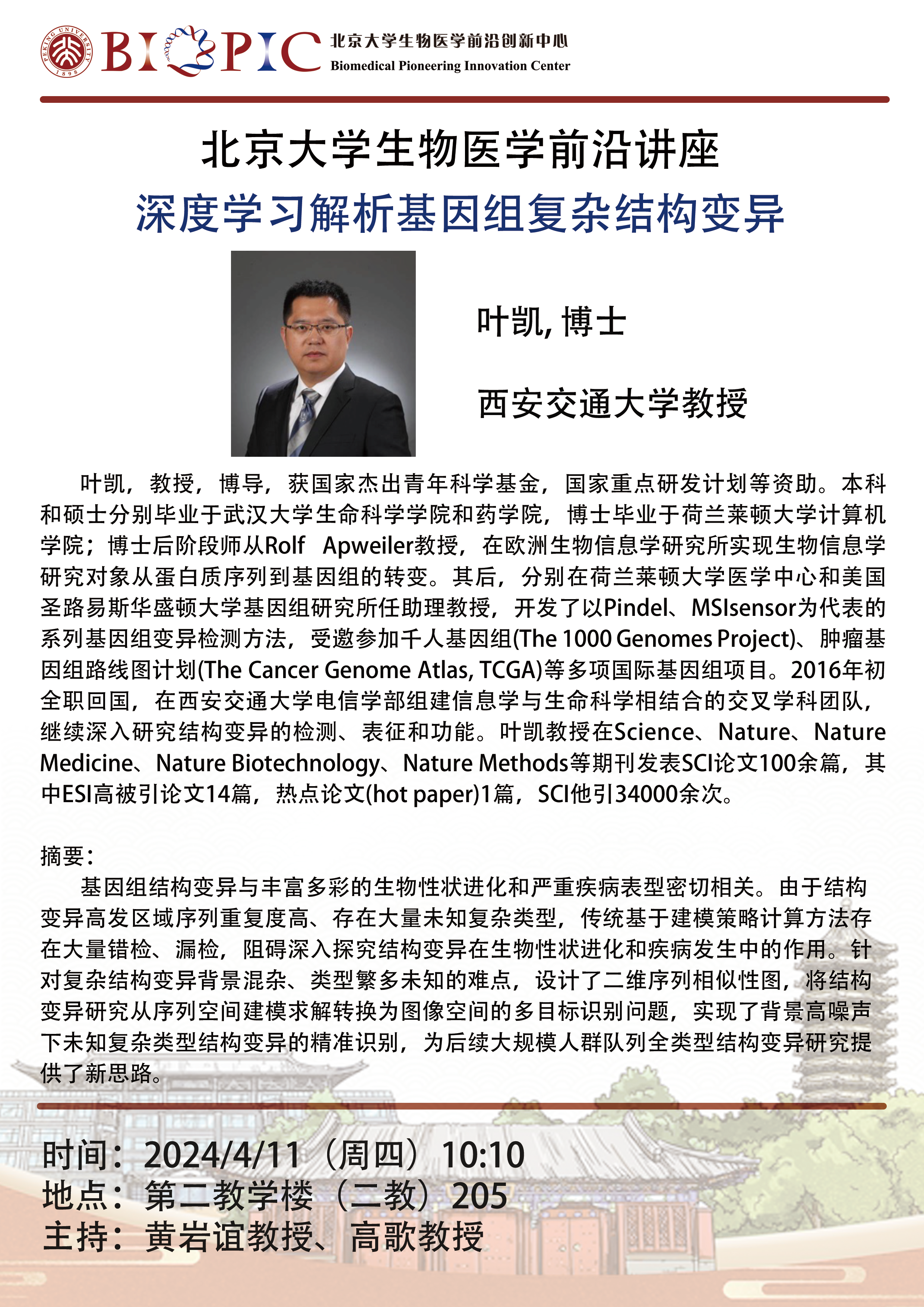 PEKING UNIVERSITY 1898

BIOPIC 北京大学生物医学前沿创新中心
Biomedical Pioneering Innovation Center

北京大学生物医学前沿讲座
深度学习解析基因组复杂结构变异

叶凯, 博士

西安交通大学教授

叶凯，教授，博导，获国家杰出青年科学基金，国家重点研发计划等资助。本科和硕士分别毕业于武汉大学生命科学学院和药学院，博士毕业于荷兰莱顿大学计算机学院；博士后阶段师从Rolf Apweiler教授，在欧洲生物信息学研究所实现生物信息学研究对象从蛋白质序列到基因组的转变。其后，分别在荷兰莱顿大学医学中心和美国圣路易斯华盛顿大学基因组研究所任助理教授，开发了以Pindel、MSIsensor为代表的系列基因组变异检测方法，受邀参加千人基因组(The 1000 Genomes Project)、肿瘤基因组路线图计划(The Cancer Genome Atlas, TCGA)等多项国际基因组项目。2016年初全职回国，在西安交通大学电信学部组建信息学与生命科学相结合的交叉学科团队，继续深入研究结构变异的检测、表征和功能。叶凯教授在Science、Nature、Nature Medicine、Nature Biotechnology、Nature Methods等期刊发表SCI论文100余篇，其中ESI高被引论文14篇，热点论文(hot paper)1篇，SCI他引34000余次。

摘要：
基因组结构变异与丰富多彩的生物性状进化和严重疾病表型密切相关。由于结构变异高发区域序列重复度高、存在大量未知复杂类型，传统基于建模策略计算方法存在大量错检、漏检，阻碍深入探究结构变异在生物性状进化和疾病发生中的作用。针对复杂结构变异背景混杂、类型繁多未知的难点，设计了二维序列相似性图，将结构变异研究从序列空间建模求解转换为图像空间的多目标识别问题，实现了背景高噪声下未知复杂类型结构变异的精准识别，为后续大规模人群队列全类型结构变异研究提供了新思路。

时间：2024/4/11（周四）10:10
地点：第二教学楼（二教）205
主持：黄岩谊教授、高歌教授